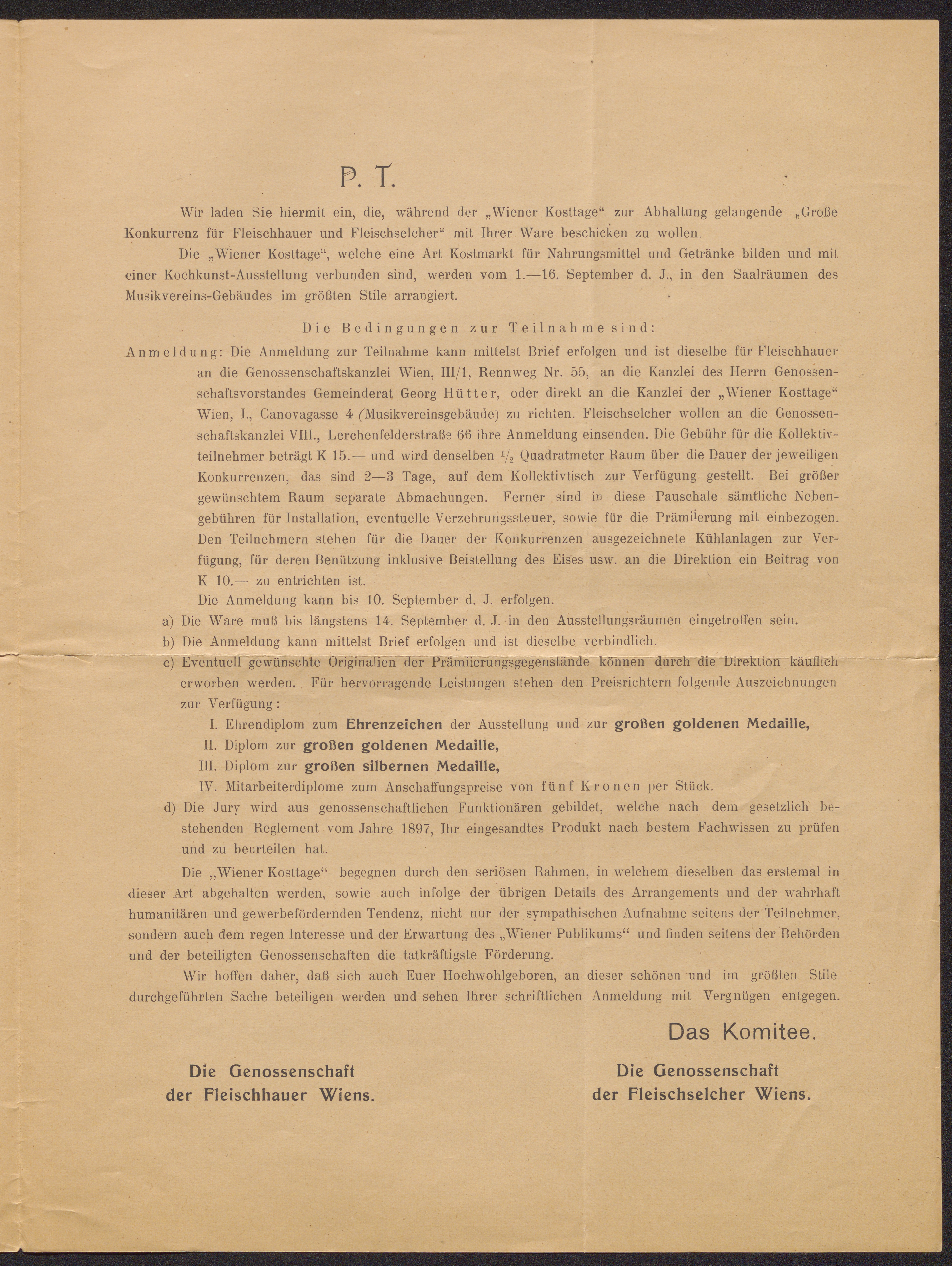 P. T.

Wir laden Sie hiermit ein, die, während der „Wiener Kosttage“ zur Abhaltung gelangende „Große Konkurrenz für Fleischhauer und Fleischselcher“ mit Ihrer Ware beschicken zu wollen.

Die „Wiener Kosttage“, welche eine Art Kostmarkt für Nahrungsmittel und Getränke bilden und mit einer Kochkunst-Ausstellung verbunden sind, werden vom 1.—16. September d. J., in den Saalräumen des Musikvereins-Gebäudes im größten Stile arrangiert.

Die Bedingungen zur Teilnahme sind:

Anmeldung: Die Anmeldung zur Teilnahme kann mittelst Brief erfolgen und ist dieselbe für Fleischhauer an die Genossenschaftskanzlei Wien, III/1, Rennweg Nr. 55, an die Kanzlei des Herrn Genossenschaftsvorstandes Gemeinderat Georg Hütter, oder direkt an die Kanzlei der „Wiener Kosttage“ Wien, I., Canovagasse 4 (Musikvereinsgebäude) zu richten. Fleischselcher wollen an die Genossenschaftskanzlei VIII., Lerchenfelderstraße 66 ihre Anmeldung einsenden. Die Gebühr für die Kollektivteilnehmer beträgt K 15.— und wird denselben $\frac{1}{2}$ Quadratmeter Raum über die Dauer der jeweiligen Konkurrenzen, das sind 2—3 Tage, auf dem Kollektivtisch zur Verfügung gestellt. Bei größer gewünschtem Raum separate Abmachungen. Ferner sind in diese Pauschale sämtliche Nebengebühren für Installation, eventuelle Verzehrungssteuer, sowie für die Prämiierung mit einbezogen. Den Teilnehmern stehen für die Dauer der Konkurrenzen ausgezeichnete Kühlanlagen zur Verfügung, für deren Benützung inklusive Beistellung des Eises usw. an die Direktion ein Beitrag von K 10.— zu entrichten ist.

Die Anmeldung kann bis 10. September d. J. erfolgen.

a) Die Ware muß bis längstens 14. September d. J. in den Ausstellungsräumen eingetroffen sein.

b) Die Anmeldung kann mittelst Brief erfolgen und ist dieselbe verbindlich.

c) Eventuell gewünschte Originalien der Prämiierungsgegenstände können durch die Direktion käuflich erworben werden. Für hervorragende Leistungen stehen den Preisrichtern folgende Auszeichnungen zur Verfügung:

I. Ehrendiplom zum Ehrenzeichen der Ausstellung und zur großen goldenen Medaille,
II. Diplom zur großen goldenen Medaille,
III. Diplom zur großen silbernen Medaille,
IV. Mitarbeiterdiplome zum Anschaffungspreise von fünf Kronen per Stück.

d) Die Jury wird aus genossenschaftlichen Funktionären gebildet, welche nach dem gesetzlich bestehenden Reglement vom Jahre 1897, Ihr eingesandtes Produkt nach bestem Fachwissen zu prüfen und zu beurteilen hat.

Die „Wiener Kosttage“ begegnen durch den seriösen Rahmen, in welchem dieselben das erstemal in dieser Art abgehalten werden, sowie auch infolge der übrigen Details des Arrangements und der wahrhaft humanitären und gewerbefördernden Tendenz, nicht nur der sympathischen Aufnahme seitens der Teilnehmer, sondern auch dem regen Interesse und der Erwartung des „Wiener Publikums“ und finden seitens der Behörden und der beteiligten Genossenschaften die tatkräftigste Förderung.

Wir hoffen daher, daß sich auch Euer Hochwohlgeboren, an dieser schönen und im größten Stile durchgeführten Sache beteiligen werden und sehen Ihrer schriftlichen Anmeldung mit Vergnügen entgegen.

Das Komitee.

Die Genossenschaft der Fleischhauer Wiens.

Die Genossenschaft der Fleischselcher Wiens.